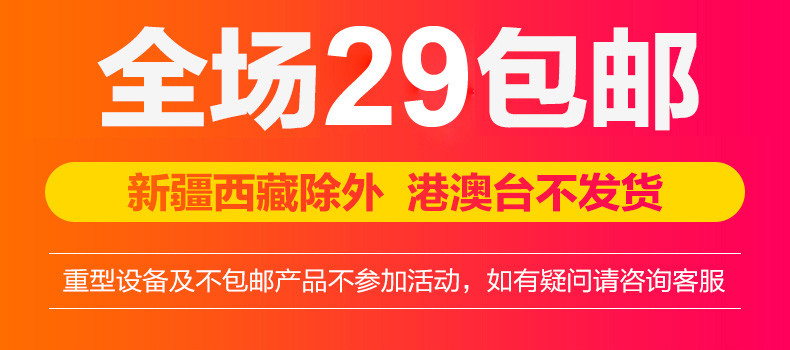 全场29包邮

新疆西藏除外 港澳台不发货

重型设备及不包邮产品不参加活动，如有疑问请咨询客服